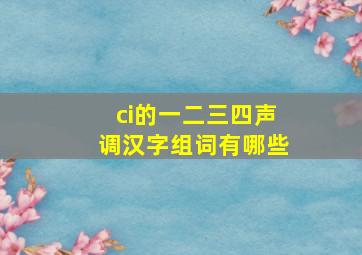 ci的一二三四声调汉字组词有哪些